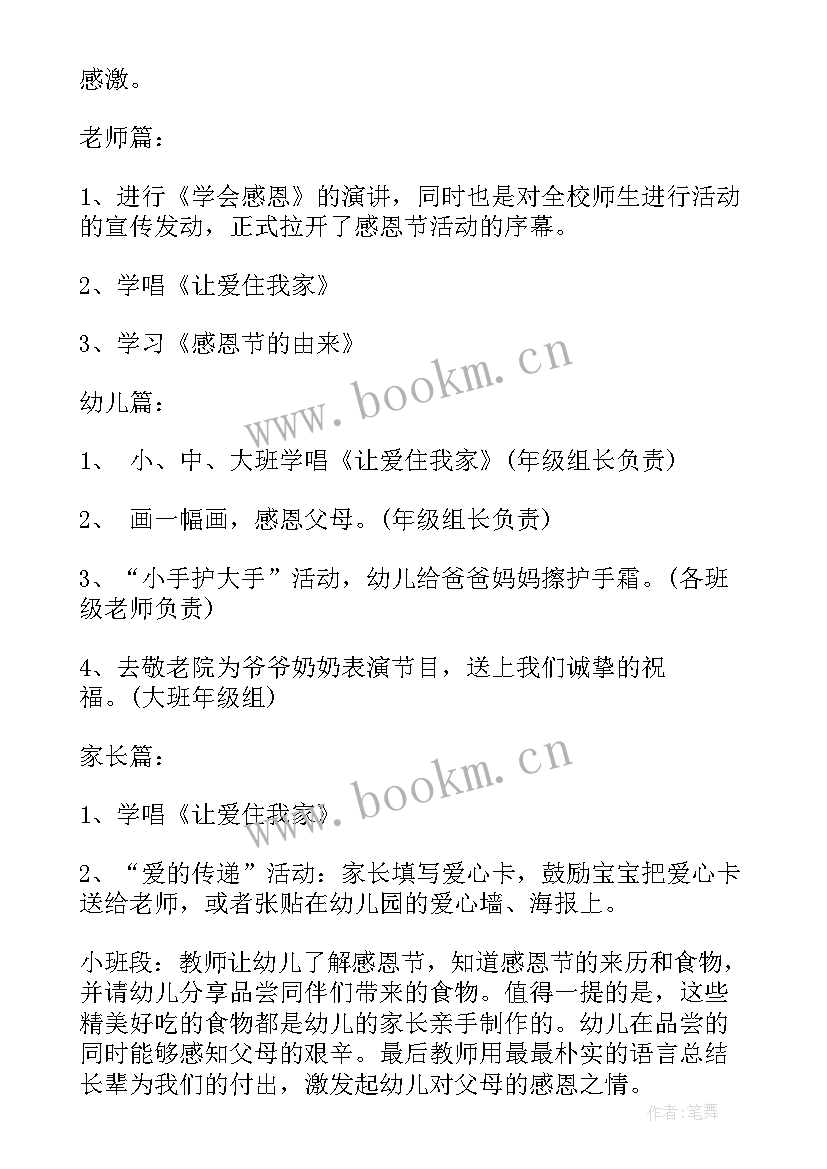 感激。

老师篇：

1、进行《学会感恩》的演讲，同时也是对全校师生进行活动的宣传发动，正式拉开了感恩节活动的序幕。

2、学唱《让爱住我家》

3、学习《感恩节的由来》

www.bookm.cn

幼儿篇：

1、 小、中、大班学唱《让爱住我家》(年级组长负责)

2、 画一幅画，感恩父母。(年级组长负责)

3、“小手护大手”活动，幼儿给爸爸妈妈擦护手霜。(各班级老师负责)

4、去敬老院为爷爷奶奶表演节目，送上我们诚挚的祝福。(大班年级组)

家长篇：

www.bookm.cn

1、学唱《让爱住我家》

2、“爱的传递”活动：家长填写爱心卡，鼓励宝宝把爱心卡送给老师，或者张贴在幼儿园的爱心墙、海报上。

小班段：教师让幼儿了解感恩节，知道感恩节的来历和食物，并请幼儿分享品尝同伴们带来的食物。值得一提的是，这些精美好吃的食物都是幼儿的家长亲手制作的。幼儿在品尝的同时能够感知父母的艰辛。最后教师用最最朴实的语言总结长辈为我们的付出，激发起幼儿对父母的感恩之情。

作者：笔舞